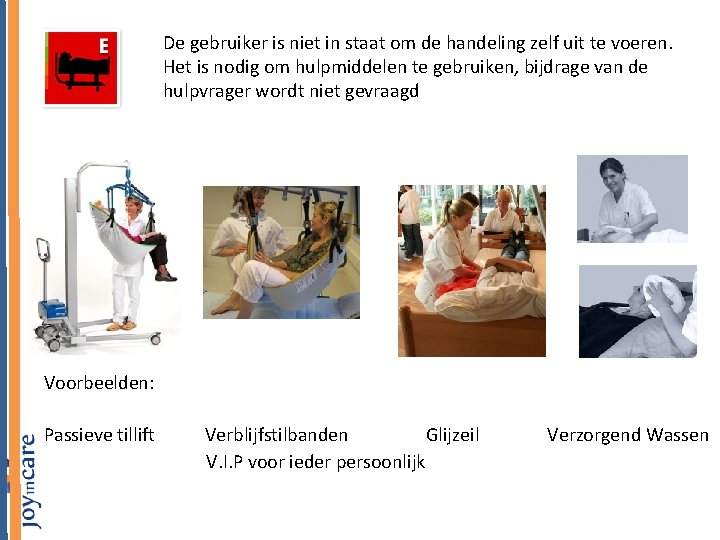 E

De gebruiker is niet in staat om de handeling zelf uit te voeren. Het is nodig om hulpmiddelen te gebruiken, bijdrage van de hulpvrager wordt niet gevraagd

Voorbeelden:

Passieve tillift

Verblijfstilbanden
V.I.P voor ieder persoonlijk

Glijzeil

Verzorgend Wassen

joy in care